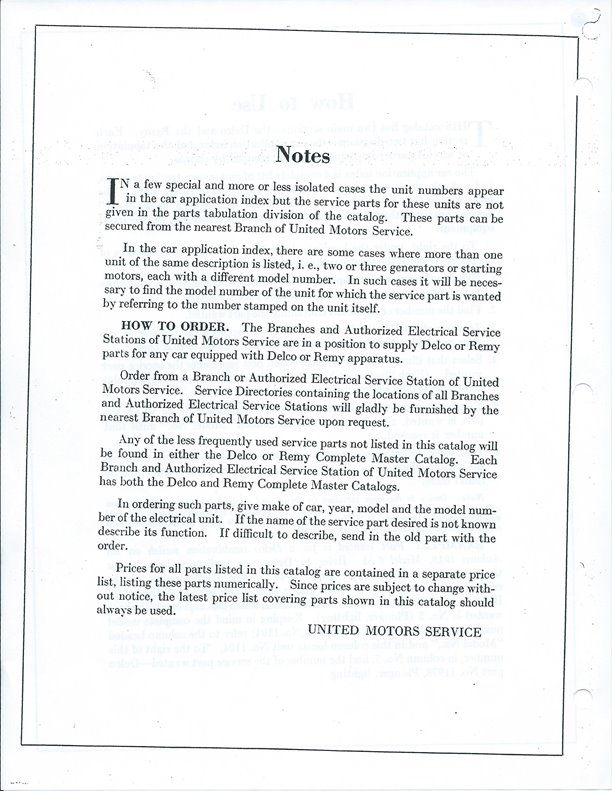 Notes

IN a few special and more or less isolated cases the unit numbers appear in the car application index but the service parts for these units are not given in the parts tabulation division of the catalog. These parts can be secured from the nearest Branch of United Motors Service.

In the car application index, there are some cases where more than one unit of the same description is listed, i. e., two or three generators or starting motors, each with a different model number. In such cases it will be necessary to find the model number of the unit for which the service part is wanted by referring to the number stamped on the unit itself.

HOW TO ORDER. The Branches and Authorized Electrical Service Stations of United Motors Service are in a position to supply Delco or Remy parts for any car equipped with Delco or Remy apparatus.

Order from a Branch or Authorized Electrical Service Station of United Motors Service. Service Directories containing the locations of all Branches and Authorized Electrical Service Stations will gladly be furnished by the nearest Branch of United Motors Service upon request.

Any of the less frequently used service parts not listed in this catalog will be found in either the Delco or Remy Complete Master Catalog. Each Branch and Authorized Electrical Service Station of United Motors Service has both the Delco and Remy Complete Master Catalogs.

In ordering such parts, give make of car, year, model and the model number of the electrical unit. If the name of the service part desired is not known describe its function. If difficult to describe, send in the old part with the order.

Prices for all parts listed in this catalog are contained in a separate price list, listing these parts numerically. Since prices are subject to change without notice, the latest price list covering parts shown in this catalog should always be used.

UNITED MOTORS SERVICE